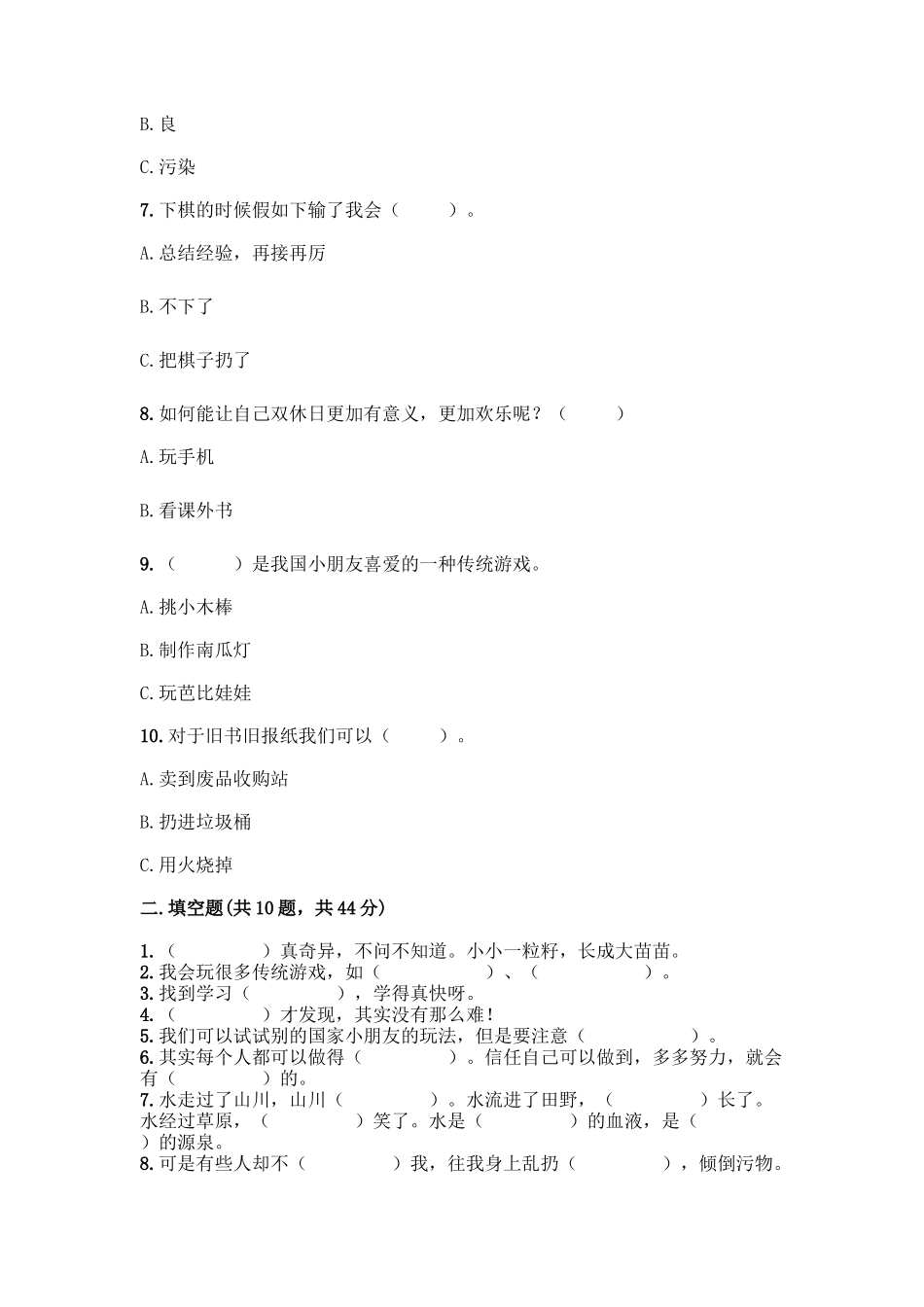 B. 良

C. 污染

7. 下棋的时候假如下输了我会（　　）。

A. 总结经验，再接再厉

B. 不下了

C. 把棋子扔了

8. 如何能让自己双休日更加有意义，更加欢乐呢？（　　）

A. 玩手机

B. 看课外书

9. （　　）是我国小朋友喜爱的一种传统游戏。

A. 挑小木棒

B. 制作南瓜灯

C. 玩芭比娃娃

10. 对于旧书旧报纸我们可以（　　）。

A. 卖到废品收购站

B. 扔进垃圾桶

C. 用火烧掉

二. 填空题(共 10 题，共 44 分)

1. （　　）真奇异，不问不知道。小小一粒籽，长成大苗苗。
2. 我会玩很多传统游戏，如（　　）、（　　）。
3. 找到学习（　　），学得真快呀。
4. （　　）才发现，其实没有那么难！
5. 我们可以试试别的国家小朋友的玩法，但是要注意（　　）。
6. 其实每个人都可以做得（　　）。信任自己可以做到，多多努力，就会有（　　）的。
7. 水走过了山川，山川（　　）。水流进了田野，（　　）长了。水经过草原，（　　）笑了。水是（　　）的血液，是（　　）的源泉。
8. 可是有些人却不（　　）我，往我身上乱扔（　　），倾倒污物。